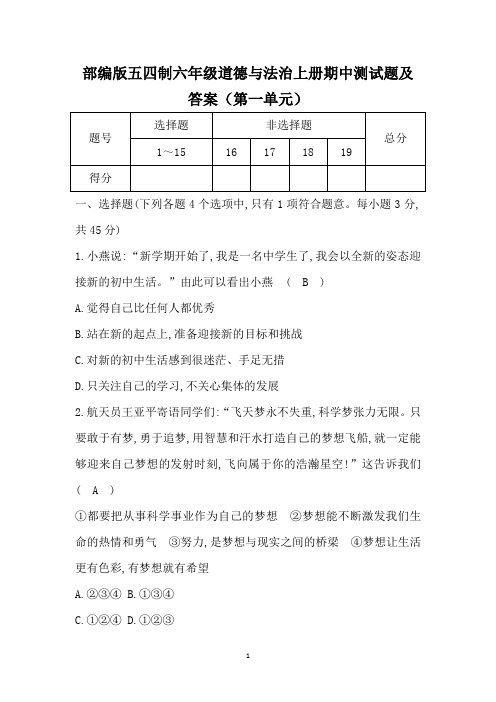 部编版五四制六年级道德与法治上册期中测试题及答案（第一单元）

| 题号 | 选择题 | 非选择题 | | | | 总分 |
|---|---|---|---|---|---|---|
| | 1～15 | 16 | 17 | 18 | 19 | |
| 得分 | | | | | | |

一、选择题(下列各题4个选项中,只有1项符合题意。每小题3分,共45分)

1.小燕说:“新学期开始了,我是一名中学生了,我会以全新的姿态迎接新的初中生活。”由此可以看出小燕 （ B ）

A.觉得自己比任何人都优秀

B.站在新的起点上,准备迎接新的目标和挑战

C.对新的初中生活感到很迷茫、手足无措

D.只关注自己的学习,不关心集体的发展

2.航天员王亚平寄语同学们:“飞天梦永不失重,科学梦张力无限。只要敢于有梦,勇于追梦,用智慧和汗水打造自己的梦想飞船,就一定能够迎来自己梦想的发射时刻,飞向属于你的浩瀚星空!”这告诉我们 （ A ）

①都要把从事科学事业作为自己的梦想 ②梦想能不断激发我们生命的热情和勇气 ③努力,是梦想与现实之间的桥梁 ④梦想让生活更有色彩,有梦想就有希望

A.②③④ B.①③④

C.①②④ D.①②③

1